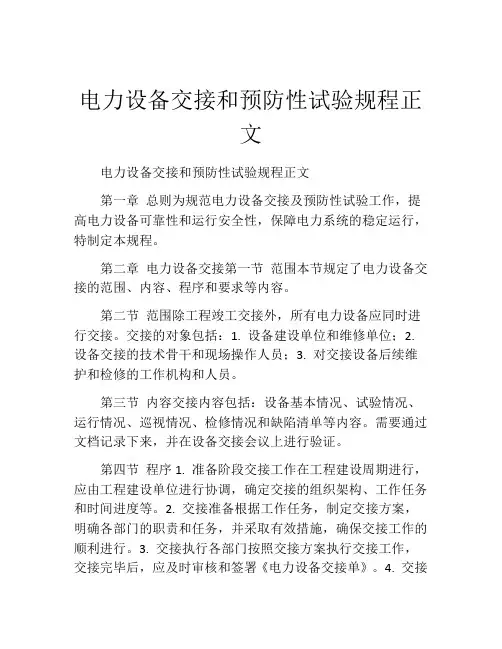 电力设备交接和预防性试验规程正文

电力设备交接和预防性试验规程正文

第一章 总则为规范电力设备交接及预防性试验工作，提高电力设备可靠性和运行安全性，保障电力系统的稳定运行，特制定本规程。

第二章 电力设备交接第一节 范围本节规定了电力设备交接的范围、内容、程序和要求等内容。

第二节 范围除工程竣工交接外，所有电力设备应同时进行交接。交接的对象包括：1. 设备建设单位和维修单位；2. 设备交接的技术骨干和现场操作人员；3. 对交接设备后续维护和检修的工作机构和人员。

第三节 内容交接内容包括：设备基本情况、试验情况、运行情况、巡视情况、检修情况和缺陷清单等内容。需要通过文档记录下来，并在设备交接会议上进行验证。

第四节 程序 1. 准备阶段交接工作在工程建设周期进行，应由工程建设单位进行协调，确定交接的组织架构、工作任务和时间进度等。2. 交接准备根据工作任务，制定交接方案，明确各部门的职责和任务，并采取有效措施，确保交接工作的顺利进行。3. 交接执行各部门按照交接方案执行交接工作，交接完毕后，应及时审核和签署《电力设备交接单》。4. 交接